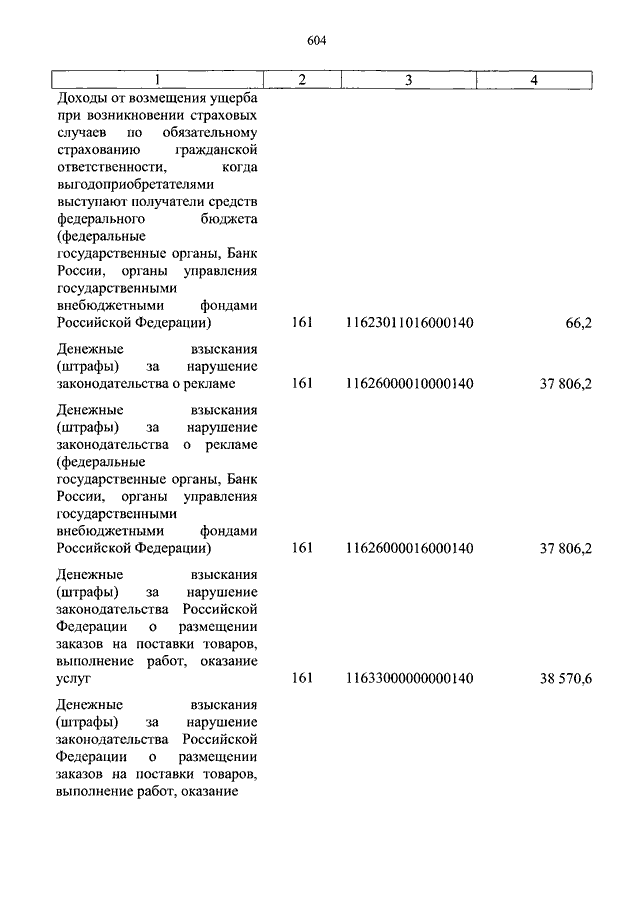 604

| 1 | 2 | 3 | 4 |
|---|---|---|---|
| Доходы от возмещения ущерба при возникновении страховых случаев по обязательному страхованию гражданской ответственности, когда выгодоприобретателями выступают получатели средств федерального бюджета (федеральные государственные органы, Банк России, органы управления государственными внебюджетными фондами Российской Федерации) | 161 | 11623011016000140 | 66,2 |
| Денежные взыскания (штрафы) за нарушение законодательства о рекламе | 161 | 11626000010000140 | 37 806,2 |
| Денежные взыскания (штрафы) за нарушение законодательства о рекламе (федеральные государственные органы, Банк России, органы управления государственными внебюджетными фондами Российской Федерации) | 161 | 11626000016000140 | 37 806,2 |
| Денежные взыскания (штрафы) за нарушение законодательства Российской Федерации о размещении заказов на поставки товаров, выполнение работ, оказание услуг | 161 | 11633000000000140 | 38 570,6 |
| Денежные взыскания (штрафы) за нарушение законодательства Российской Федерации о размещении заказов на поставки товаров, выполнение работ, оказание | | | |